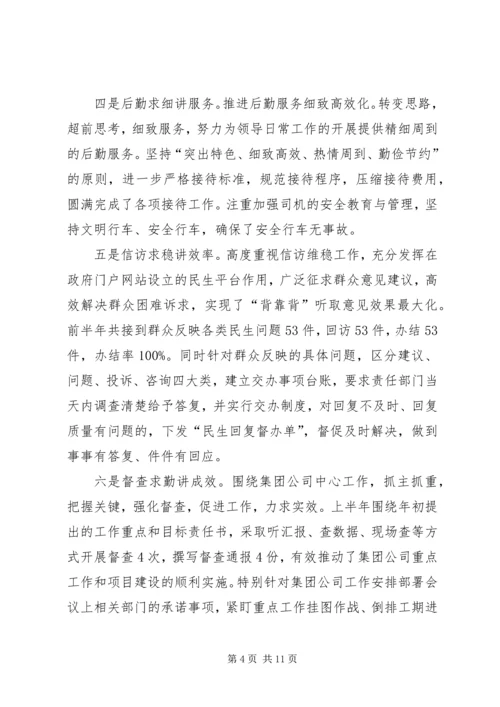 四是后勤求细讲服务。推进后勤服务细致高效化。转变思路，超前思考，细致服务，努力为领导日常工作的开展提供精细周到的后勤服务。坚持“突出特色、细致高效、热情周到、勤俭节约”的原则，进一步严格接待标准，规范接待程序，压缩接待费用，圆满完成了各项接待工作。注重加强司机的安全教育与管理，坚持文明行车、安全行车，确保了安全行车无事故。

五是信访求稳讲效率。高度重视信访维稳工作，充分发挥在政府门户网站设立的民生平台作用，广泛征求群众意见建议，高效解决群众困难诉求，实现了“背靠背”听取意见效果最大化。前半年共接到群众反映各类民生问题53件，回访53件，办结53件，办结率100%。同时针对群众反映的具体问题，区分建议、问题、投诉、咨询四大类，建立交办事项台账，要求责任部门当天内调查清楚给予答复，并实行交办制度，对回复不及时、回复质量有问题的，下发“民生回复督办单”，督促及时解决，做到事事有答复、件件有回应。

六是督查求勤讲成效。围绕集团公司中心工作，抓主抓重，把握关键，强化督查，促进工作，力求实效。上半年围绕年初提出的工作重点和目标责任书，采取听汇报、查数据、现场查等方式开展督查4次，撰写督查通报4份，有效推动了集团公司重点工作和项目建设的顺利实施。特别针对集团公司工作安排部署会议上相关部门的承诺事项，紧盯重点工作挂图作战、倒排工期进

第4页 共11页